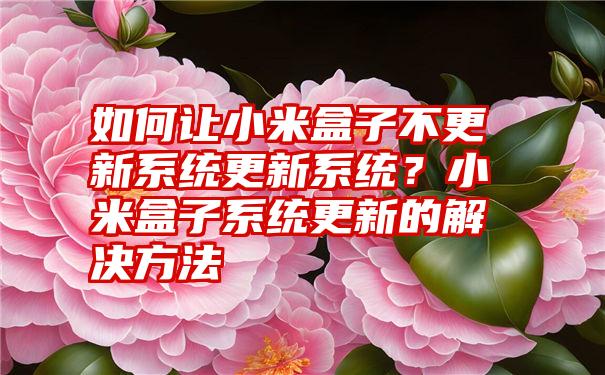 如何让小米盒子不更新系统更新系统？小米盒子系统更新的解决方法